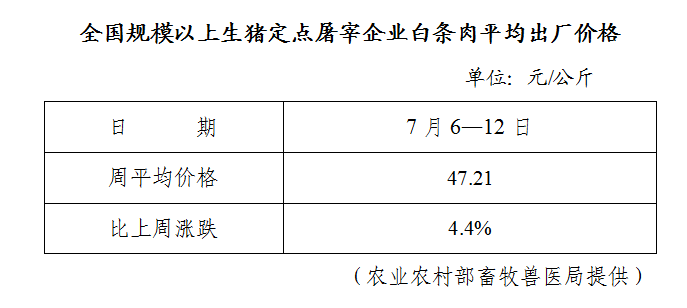 全国规模以上生猪定点屠宰企业白条肉平均出厂价格

单位：元/公斤

| 日　　期 | 7 月 6—12 日 |
|---|---|
| 周平均价格 | 47.21 |
| 比上周涨跌 | 4.4% |

（农业农村部畜牧兽医局提供）